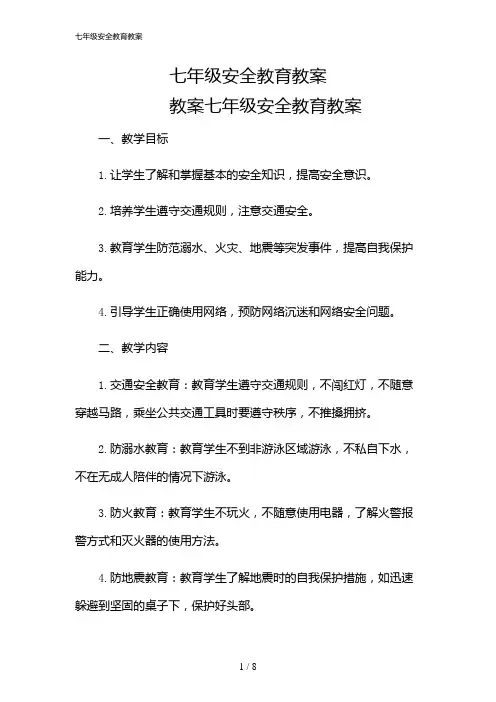 七年级安全教育教案

七年级安全教育教案
教案七年级安全教育教案

一、教学目标

1. 让学生了解和掌握基本的安全知识，提高安全意识。

2. 培养学生遵守交通规则，注意交通安全。

3. 教育学生防范溺水、火灾、地震等突发事件，提高自我保护能力。

4. 引导学生正确使用网络，预防网络沉迷和网络安全问题。

二、教学内容

1. 交通安全教育：教育学生遵守交通规则，不闯红灯，不随意穿越马路，乘坐公共交通工具时要遵守秩序，不推搡拥挤。

2. 防溺水教育：教育学生不到非游泳区域游泳，不私自下水，不在无成人陪伴的情况下游泳。

3. 防火教育：教育学生不玩火，不随意使用电器，了解火警报警方式和灭火器的使用方法。

4. 防地震教育：教育学生了解地震时的自我保护措施，如迅速躲避到坚固的桌子下，保护好头部。

1 / 8